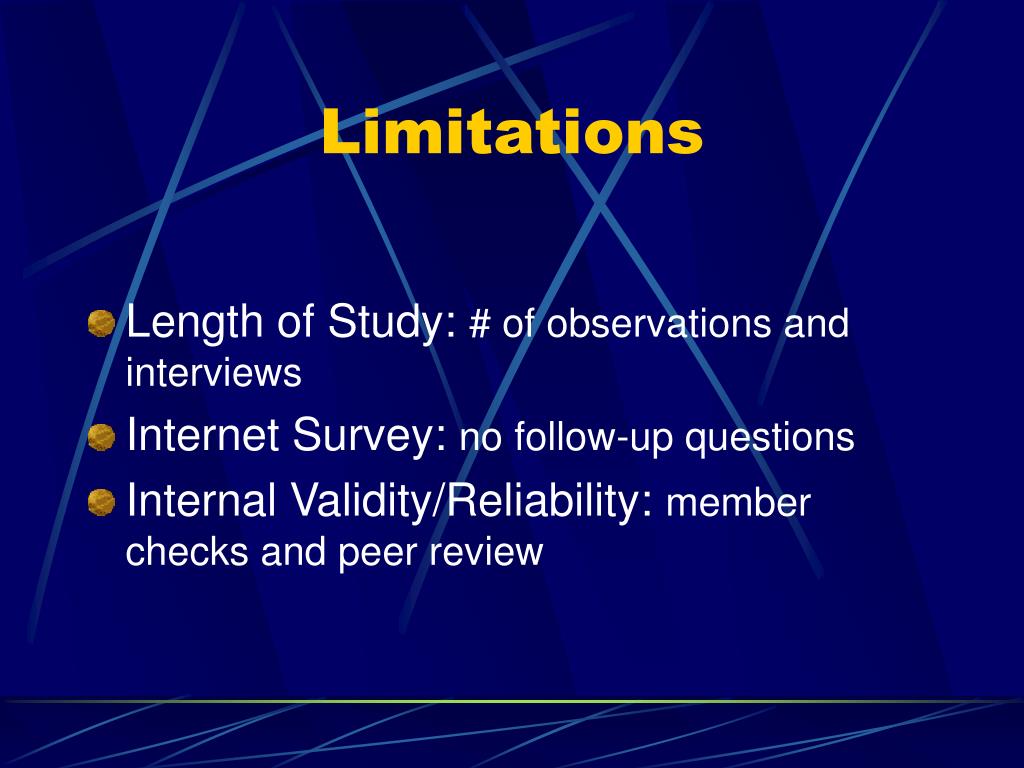 Limitations

Length of Study: # of observations and interviews

Internet Survey: no follow-up questions

Internal Validity/Reliability: member checks and peer review